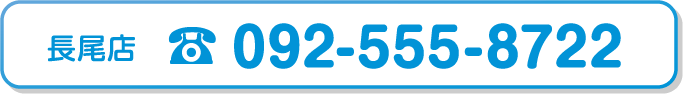 長尾店 ☎ 092-555-8722